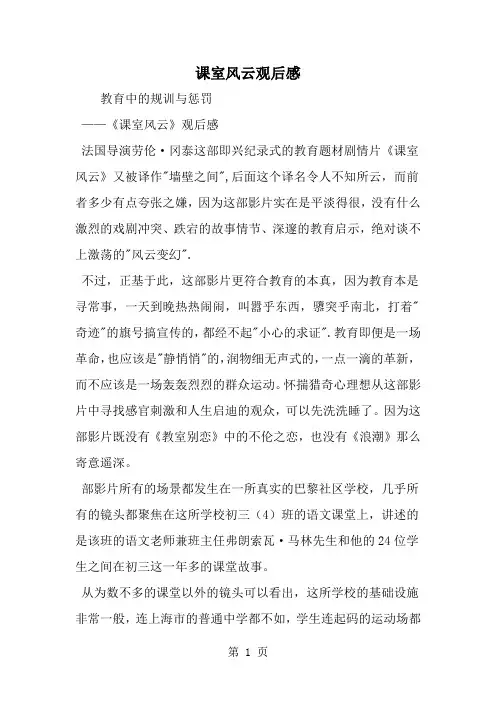 课室风云观后感

教育中的规训与惩罚

——《课室风云》观后感

法国导演劳伦·冈泰这部即兴纪录式的教育题材剧情片《课室风云》又被译作"墙壁之间",后面这个译名令人不知所云，而前者多少有点夸张之嫌，因为这部影片实在是平淡得很，没有什么激烈的戏剧冲突、跌宕的故事情节、深邃的教育启示，绝对谈不上激荡的"风云变幻".

不过，正基于此，这部影片更符合教育的本真，因为教育本是寻常事，一天到晚热热闹闹，叫嚣乎东西，隳突乎南北，打着"奇迹"的旗号搞宣传的，都经不起"小心的求证".教育即便是一场革命，也应该是"静悄悄"的，润物细无声式的，一点一滴的革新，而不应该是一场轰轰烈烈的群众运动。怀揣猎奇心理想从这部影片中寻找感官刺激和人生启迪的观众，可以先洗洗睡了。因为这部影片既没有《教室别恋》中的不伦之恋，也没有《浪潮》那么寄意遥深。

部影片所有的场景都发生在一所真实的巴黎社区学校，几乎所有的镜头都聚焦在这所学校初三（4）班的语文课堂上，讲述的是该班的语文老师兼班主任弗朗索瓦·马林先生和他的24位学生之间在初三这一年多的课堂故事。

从为数不多的课堂以外的镜头可以看出，这所学校的基础设施非常一般，连上海市的普通中学都不如，学生连起码的运动场都

第 1 页